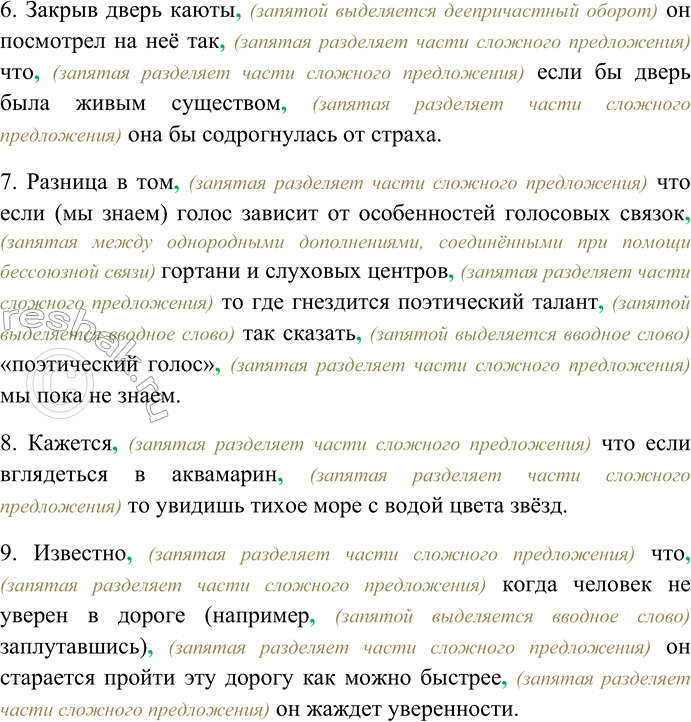 6. Закрыв дверь каюты, (запятой выделяется деепричастный оборот) он посмотрел на неё так, (запятая разделяет части сложного предложения) что, (запятая разделяет части сложного предложения) если бы дверь была живым существом, (запятая разделяет части сложного предложения) она бы содрогнулась от страха.

7. Разница в том, (запятая разделяет части сложного предложения) что если (мы знаем) голос зависит от особенностей голосовых связок, (запятая между однородными дополнениями, соединёнными при помощи бессоюзной связи) гортани и слуховых центров, (запятая разделяет части сложного предложения) то где гнездится поэтический талант, (запятой выделяется вводное слово) так сказать, (запятой выделяется вводное слово) «поэтический голос», (запятая разделяет части сложного предложения) мы пока не знаем.

8. Кажется, (запятая разделяет части сложного предложения) что если вглядеться в аквамарин, (запятая разделяет части сложного предложения) то увидишь тихое море с водой цвета звёзд.

9. Известно, (запятая разделяет части сложного предложения) что, (запятая разделяет части сложного предложения) когда человек не уверен в дороге (например, (запятой выделяется вводное слово) заплутавшись), (запятая разделяет части сложного предложения) он старается пройти эту дорогу как можно быстрее, (запятая разделяет части сложного предложения) он жаждет уверенности.

reshak.ru